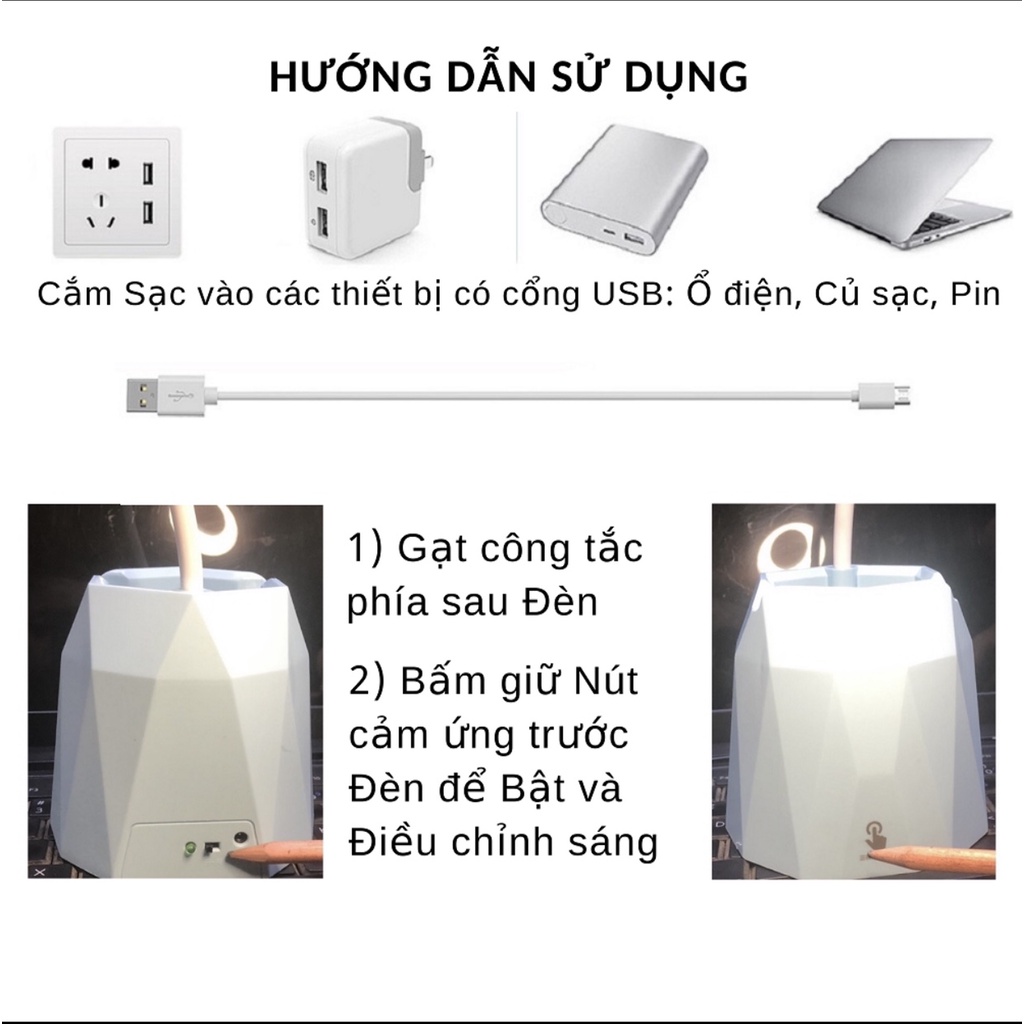 HƯỚNG DẪN SỬ DỤNG

Cắm Sạc vào các thiết bị có cổng USB: Ổ điện, Củ sạc, Pin

1) Gạt công tắc phía sau Đèn

2) Bấm giữ Nút cảm ứng trước Đèn để Bật và Điều chỉnh sáng